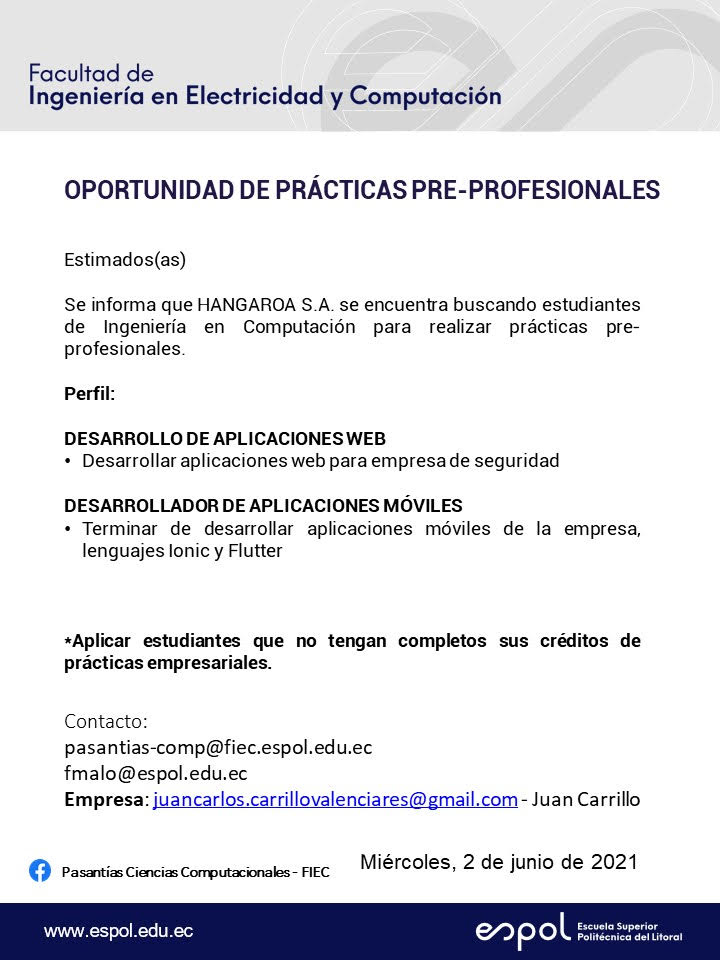 Facultad de
Ingeniería en Electricidad y Computación

OPORTUNIDAD DE PRÁCTICAS PRE-PROFESIONALES

Estimados(as)

Se informa que HANGAROA S.A. se encuentra buscando estudiantes de Ingeniería en Computación para realizar prácticas pre-profesionales.

Perfil:

DESARROLLO DE APLICACIONES WEB
• Desarrollar aplicaciones web para empresa de seguridad

DESARROLLADOR DE APLICACIONES MÓVILES
• Terminar de desarrollar aplicaciones móviles de la empresa, lenguajes Ionic y Flutter

*Aplicar estudiantes que no tengan completos sus créditos de prácticas empresariales.

Contacto:
pasantias-comp@fiec.espol.edu.ec
fmalo@espol.edu.ec
Empresa: juancarlos.carrillovalenciares@gmail.com - Juan Carrillo

Pasantías Ciencias Computacionales - FIEC

Miércoles, 2 de junio de 2021

www.espol.edu.ec

espol Escuela Superior Politécnica del Litoral